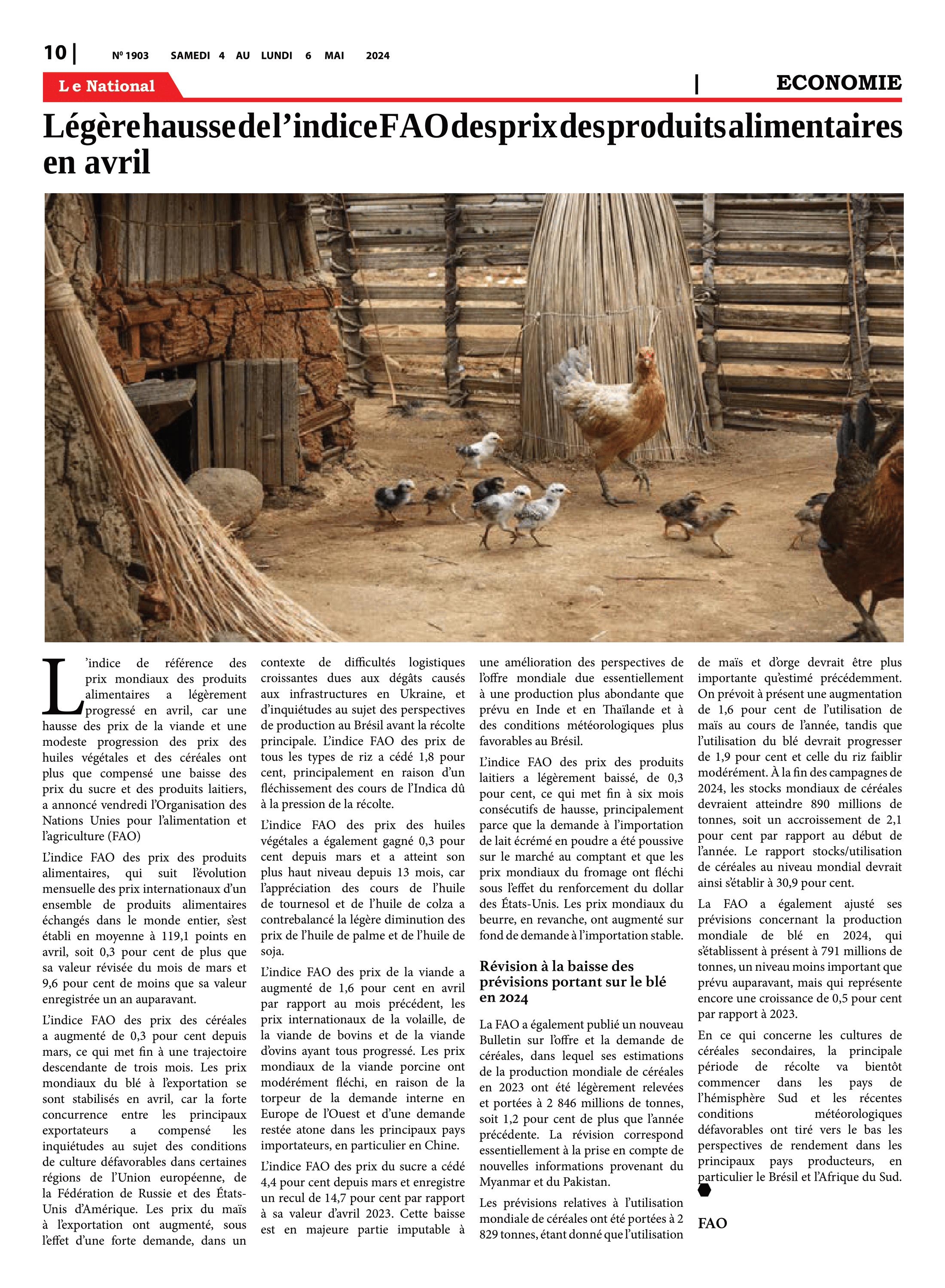 10 | Nº 1903 SAMEDI 4 AU LUNDI 6 MAI 2024

Le National | ECONOMIE

Légère hausse de l'indice FAO des prix des produits alimentaires en avril

L'indice de référence des prix mondiaux des produits alimentaires a légèrement progressé en avril, car une hausse des prix de la viande et une modeste progression des prix des huiles végétales et des céréales ont plus que compensé une baisse des prix du sucre et des produits laitiers, a annoncé vendredi l'Organisation des Nations Unies pour l'alimentation et l'agriculture (FAO)

L'indice FAO des prix des produits alimentaires, qui suit l'évolution mensuelle des prix internationaux d'un ensemble de produits alimentaires échangés dans le monde entier, s'est établi en moyenne à 119,1 points en avril, soit 0,3 pour cent de plus que sa valeur révisée du mois de mars et 9,6 pour cent de moins que sa valeur enregistrée un an auparavant.

L'indice FAO des prix des céréales a augmenté de 0,3 pour cent depuis mars, ce qui met fin à une trajectoire descendante de trois mois. Les prix mondiaux du blé à l'exportation se sont stabilisés en avril, car la forte concurrence entre les principaux exportateurs a compensé les inquiétudes au sujet des conditions de culture défavorables dans certaines régions de l'Union européenne, de la Fédération de Russie et des États-Unis d'Amérique. Les prix du maïs à l'exportation ont augmenté, sous l'effet d'une forte demande, dans un contexte de difficultés logistiques croissantes dues aux dégâts causés aux infrastructures en Ukraine, et d'inquiétudes au sujet des perspectives de production au Brésil avant la récolte principale. L'indice FAO des prix de tous les types de riz a cédé 1,8 pour cent, principalement en raison d'un fléchissement des cours de l'Indica dû à la pression de la récolte.

L'indice FAO des prix des huiles végétales a également gagné 0,3 pour cent depuis mars et a atteint son plus haut niveau depuis 13 mois, car l'appréciation des cours de l'huile de tournesol et de l'huile de colza a contrebalancé la légère diminution des prix de l'huile de palme et de l'huile de soja.

L'indice FAO des prix de la viande a augmenté de 1,6 pour cent en avril par rapport au mois précédent, les prix internationaux de la volaille, de la viande de bovins et de la viande d'ovins ayant tous progressé. Les prix mondiaux de la viande porcine ont modérément fléchi, en raison de la torpeur de la demande interne en Europe de l'Ouest et d'une demande restée atone dans les principaux pays importateurs, en particulier en Chine.

L'indice FAO des prix du sucre a cédé 4,4 pour cent depuis mars et enregistre un recul de 14,7 pour cent par rapport à sa valeur d'avril 2023. Cette baisse est en majeure partie imputable à une amélioration des perspectives de l'offre mondiale due essentiellement à une production plus abondante que prévu en Inde et en Thaïlande et à des conditions météorologiques plus favorables au Brésil.

L'indice FAO des prix des produits laitiers a légèrement baissé, de 0,3 pour cent, ce qui met fin à six mois consécutifs de hausse, principalement parce que la demande à l'importation de lait écrémé en poudre a été poussive sur le marché au comptant et que les prix mondiaux du fromage ont fléchi sous l'effet du renforcement du dollar des États-Unis. Les prix mondiaux du beurre, en revanche, ont augmenté sur fond de demande à l'importation stable.

Révision à la baisse des prévisions portant sur le blé en 2024

La FAO a également publié un nouveau Bulletin sur l'offre et la demande de céréales, dans lequel ses estimations de la production mondiale de céréales en 2023 ont été légèrement relevées et portées à 2 846 millions de tonnes, soit 1,2 pour cent de plus que l'année précédente. La révision correspond essentiellement à la prise en compte de nouvelles informations provenant du Myanmar et du Pakistan.

Les prévisions relatives à l'utilisation mondiale de céréales ont été portées à 2 829 tonnes, étant donné que l'utilisation de maïs et d'orge devrait être plus importante qu'estimé précédemment. On prévoit à présent une augmentation de 1,6 pour cent de l'utilisation de maïs au cours de l'année, tandis que l'utilisation du blé devrait progresser de 1,9 pour cent et celle du riz faiblir modérément. À la fin des campagnes de 2024, les stocks mondiaux de céréales devraient atteindre 890 millions de tonnes, soit un accroissement de 2,1 pour cent par rapport au début de l'année. Le rapport stocks/utilisation de céréales au niveau mondial devrait ainsi s'établir à 30,9 pour cent.

La FAO a également ajusté ses prévisions concernant la production mondiale de blé en 2024, qui s'établissent à présent à 791 millions de tonnes, un niveau moins important que prévu auparavant, mais qui représente encore une croissance de 0,5 pour cent par rapport à 2023.

En ce qui concerne les cultures de céréales secondaires, la principale période de récolte va bientôt commencer dans les pays de l'hémisphère Sud et les récentes conditions météorologiques défavorables ont tiré vers le bas les perspectives de rendement dans les principaux pays producteurs, en particulier le Brésil et l'Afrique du Sud.

FAO